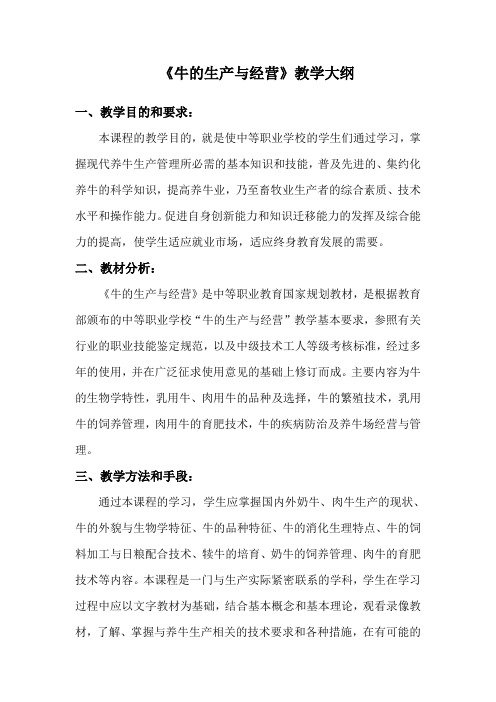 《牛的生产与经营》教学大纲

一、教学目的和要求：

本课程的教学目的，就是使中等职业学校的学生们通过学习，掌握现代养牛生产管理所必需的基本知识和技能，普及先进的、集约化养牛的科学知识，提高养牛业，乃至畜牧业生产者的综合素质、技术水平和操作能力。促进自身创新能力和知识迁移能力的发挥及综合能力的提高，使学生适应就业市场，适应终身教育发展的需要。

二、教材分析：

《牛的生产与经营》是中等职业教育国家规划教材，是根据教育部颁布的中等职业学校“牛的生产与经营”教学基本要求，参照有关行业的职业技能鉴定规范，以及中级技术工人等级考核标准，经过多年的使用，并在广泛征求使用意见的基础上修订而成。主要内容为牛的生物学特性，乳用牛、肉用牛的品种及选择，牛的繁殖技术，乳用牛的饲养管理，肉用牛的育肥技术，牛的疾病防治及养牛场经营与管理。

三、教学方法和手段：

通过本课程的学习，学生应掌握国内外奶牛、肉牛生产的现状、牛的外貌与生物学特征、牛的品种特征、牛的消化生理特点、牛的饲料加工与日粮配合技术、犊牛的培育、奶牛的饲养管理、肉牛的育肥技术等内容。本课程是一门与生产实际紧密联系的学科，学生在学习过程中应以文字教材为基础，结合基本概念和基本理论，观看录像教材，了解、掌握与养牛生产相关的技术要求和各种措施，在有可能的